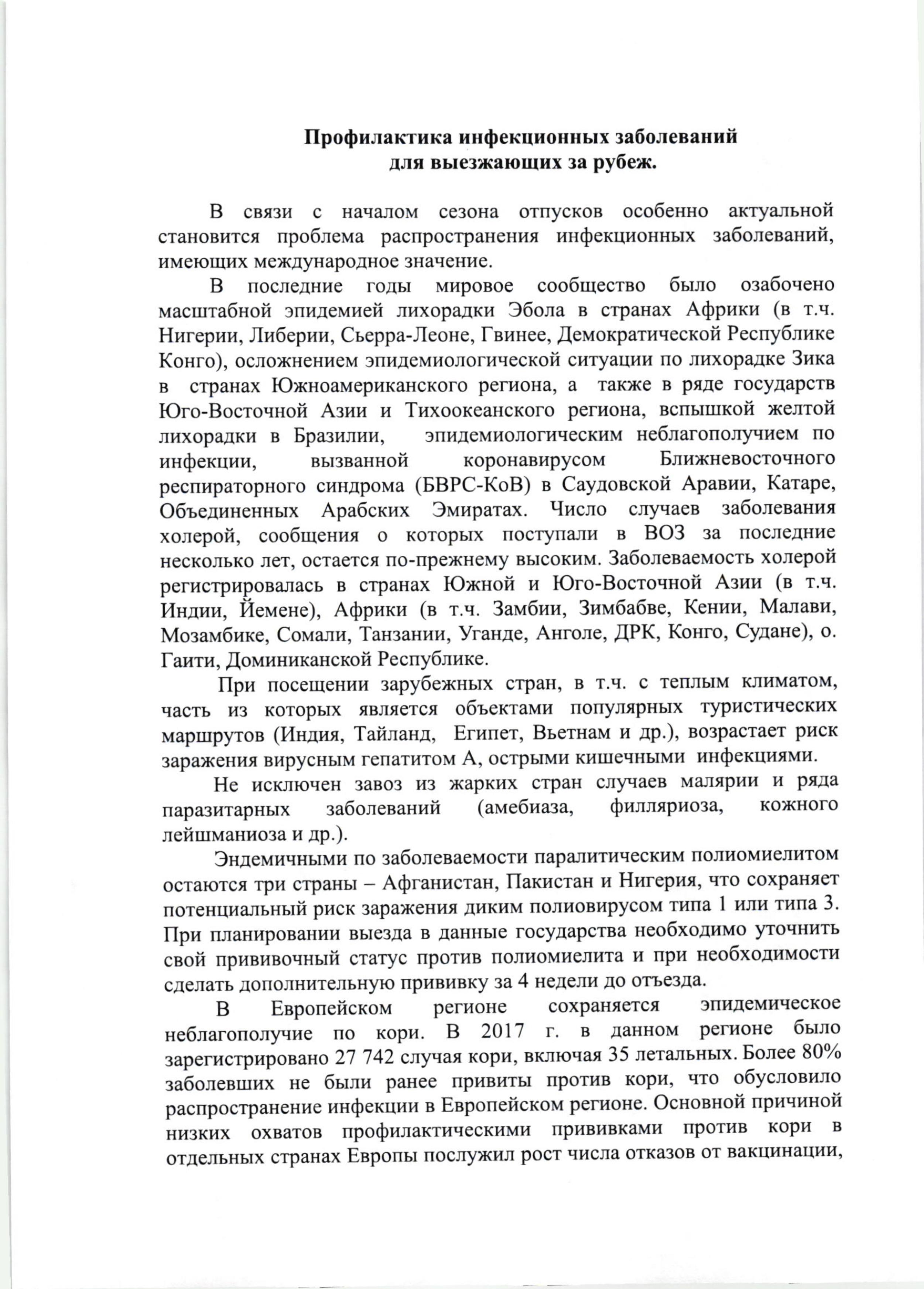 Профилактика инфекционных заболеваний
для выезжающих за рубеж.

В связи с началом сезона отпусков особенно актуальной становится проблема распространения инфекционных заболеваний, имеющих международное значение.

В последние годы мировое сообщество было озабочено масштабной эпидемией лихорадки Эбола в странах Африки (в т.ч. Нигерии, Либерии, Сьерра-Леоне, Гвинее, Демократической Республике Конго), осложнением эпидемиологической ситуации по лихорадке Зика в странах Южноамериканского региона, а также в ряде государств Юго-Восточной Азии и Тихоокеанского региона, вспышкой желтой лихорадки в Бразилии, эпидемиологическим неблагополучием по инфекции, вызванной коронавирусом Ближневосточного респираторного синдрома (БВРС-КоВ) в Саудовской Аравии, Катаре, Объединенных Арабских Эмиратах. Число случаев заболевания холерой, сообщения о которых поступали в ВОЗ за последние несколько лет, остается по-прежнему высоким. Заболеваемость холерой регистрировалась в странах Южной и Юго-Восточной Азии (в т.ч. Индии, Йемене), Африки (в т.ч. Замбии, Зимбабве, Кении, Малави, Мозамбике, Сомали, Танзании, Уганде, Анголе, ДРК, Конго, Судане), о. Гаити, Доминиканской Республике.

При посещении зарубежных стран, в т.ч. с теплым климатом, часть из которых является объектами популярных туристических маршрутов (Индия, Тайланд, Египет, Вьетнам и др.), возрастает риск заражения вирусным гепатитом А, острыми кишечными инфекциями.

Не исключен завоз из жарких стран случаев малярии и ряда паразитарных заболеваний (амебиаза, филляриоза, кожного лейшманиоза и др.).

Эндемичными по заболеваемости паралитическим полиомиелитом остаются три страны – Афганистан, Пакистан и Нигерия, что сохраняет потенциальный риск заражения диким полиовирусом типа 1 или типа 3. При планировании выезда в данные государства необходимо уточнить свой прививочный статус против полиомиелита и при необходимости сделать дополнительную прививку за 4 недели до отъезда.

В Европейском регионе сохраняется эпидемическое неблагополучие по кори. В 2017 г. в данном регионе было зарегистрировано 27 742 случая кори, включая 35 летальных. Более 80% заболевших не были ранее привиты против кори, что обусловило распространение инфекции в Европейском регионе. Основной причиной низких охватов профилактическими прививками против кори в отдельных странах Европы послужил рост числа отказов от вакцинации,